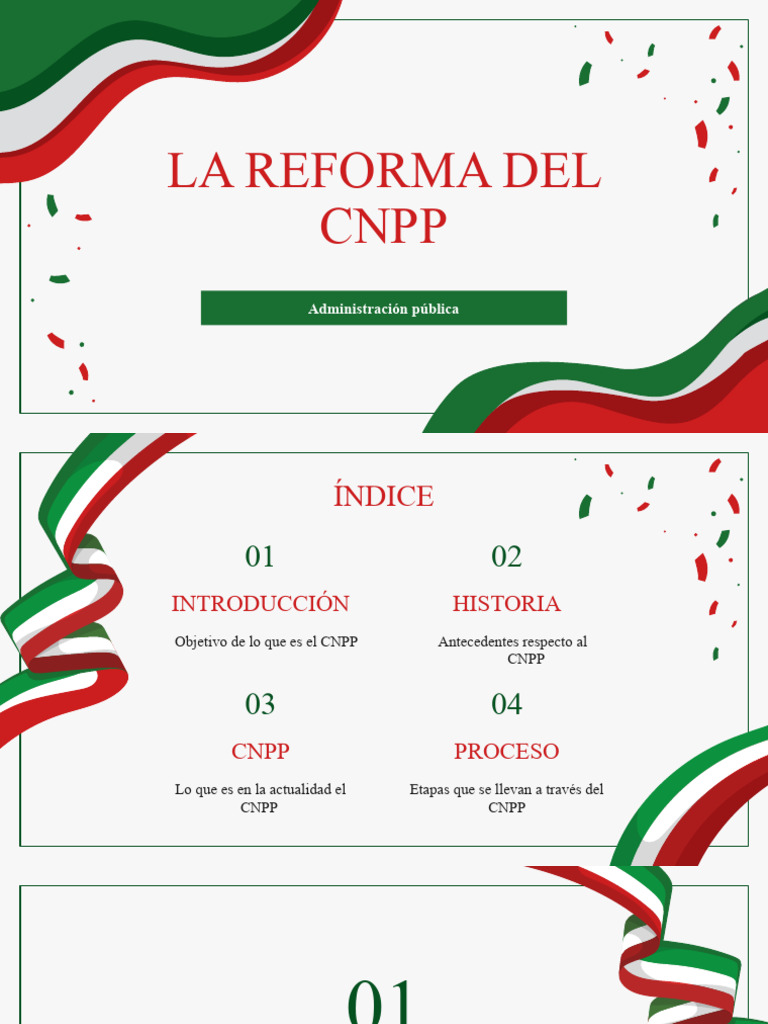 LA REFORMA DEL CNPP

Administración pública

ÍNDICE

01

INTRODUCCIÓN

Objetivo de lo que es el CNPP

02

HISTORIA

Antecedentes respecto al CNPP

03

CNPP

Lo que es en la actualidad el CNPP

04

PROCESO

Etapas que se llevan a través del CNPP

01